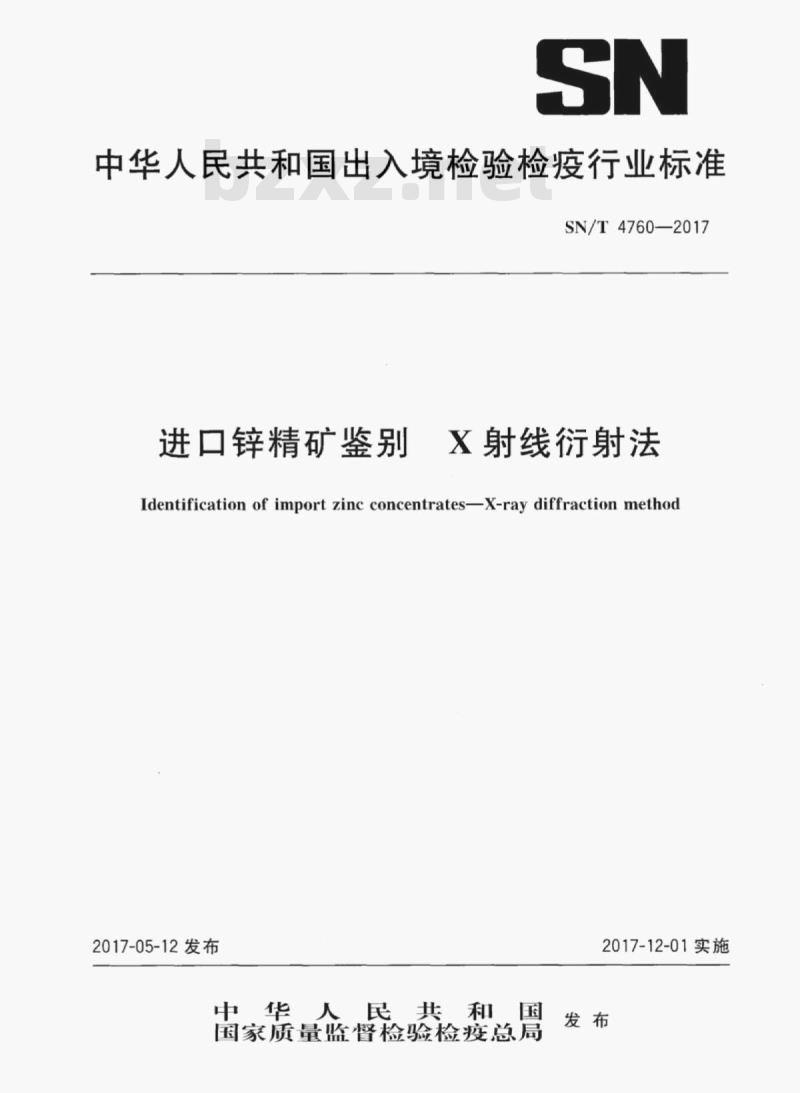 SN

中华人民共和国出入境检验检疫行业标准

bzxz.net

SN/T 4760—2017

进口锌精矿鉴别　X射线衍射法

Identification of import zinc concentrates—X-ray diffraction method

2017-05-12 发布

2017-12-01 实施

中华人民共和国
国家质量监督检验检疫总局
发布